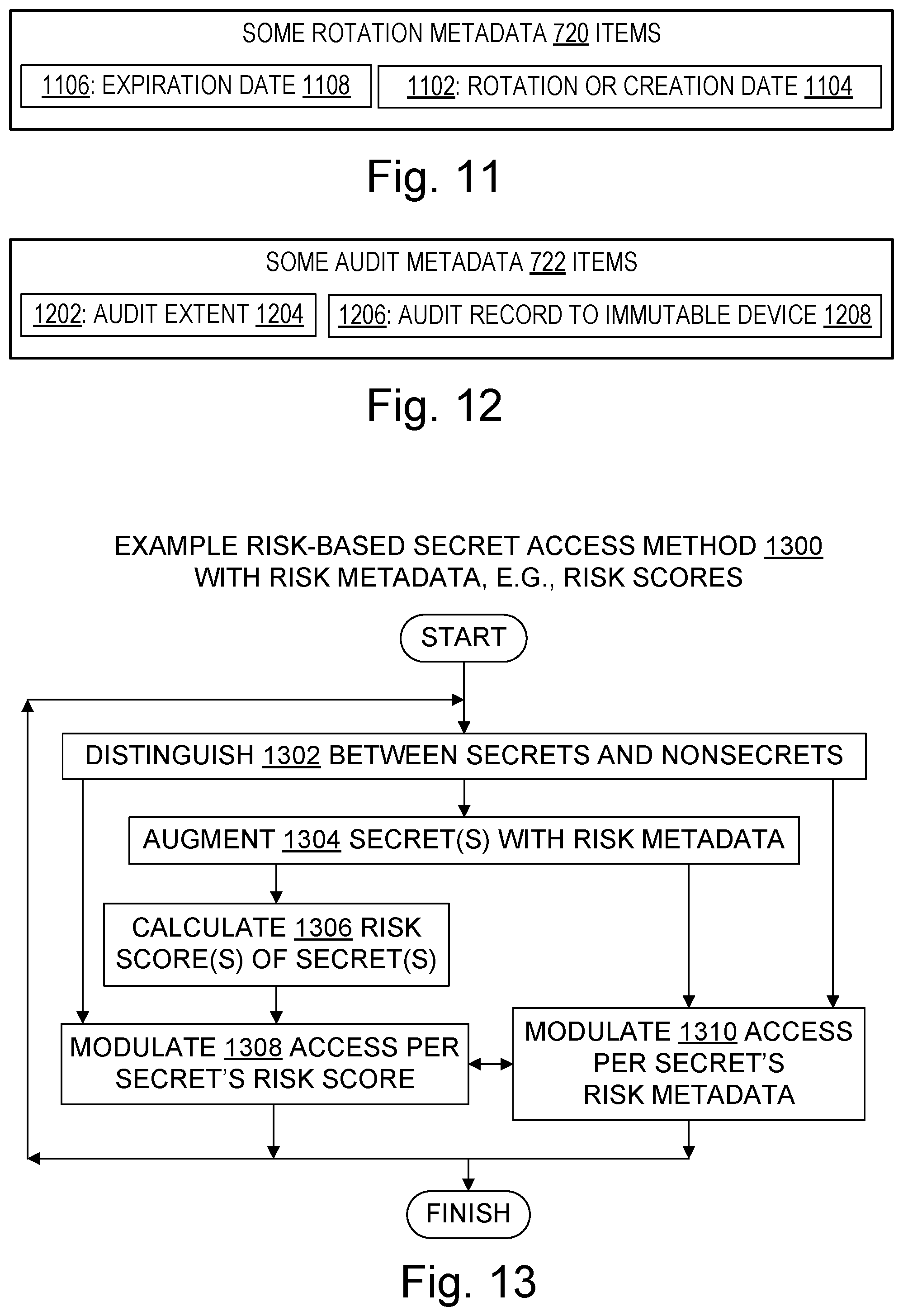 SOME ROTATION METADATA 720 ITEMS

1106: EXPIRATION DATE 1108

1102: ROTATION OR CREATION DATE 1104

Fig. 11

SOME AUDIT METADATA 722 ITEMS

1202: AUDIT EXTENT 1204

1206: AUDIT RECORD TO IMMUTABLE DEVICE 1208

Fig. 12

EXAMPLE RISK-BASED SECRET ACCESS METHOD 1300 WITH RISK METADATA, E.G., RISK SCORES

START

DISTINGUISH 1302 BETWEEN SECRETS AND NONSECRETS

AUGMENT 1304 SECRET(S) WITH RISK METADATA

CALCULATE 1306 RISK SCORE(S) OF SECRET(S)

MODULATE 1308 ACCESS PER SECRET'S RISK SCORE

MODULATE 1310 ACCESS PER SECRET'S RISK METADATA

FINISH

Fig. 13